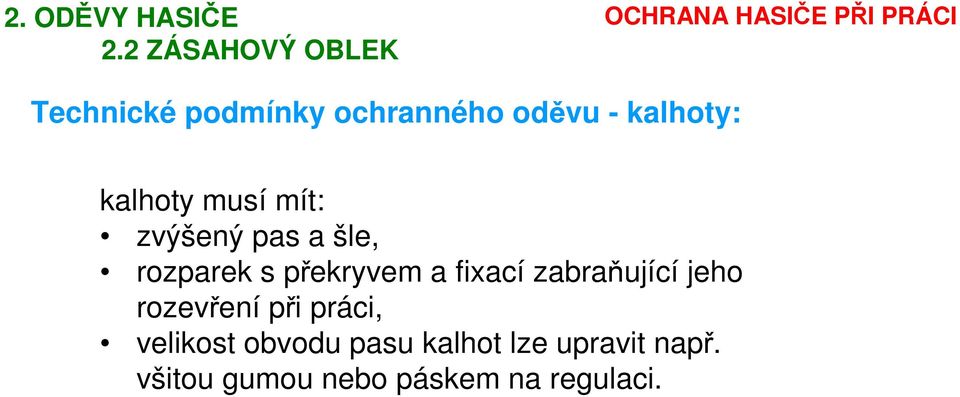 2. ODĚVY HASIČE
2.2 ZÁSAHOVÝ OBLEK

OCHRANA HASIČE PŘI PRÁCI

Technické podmínky ochranného oděvu - kalhoty:

kalhoty musí mít:
• zvýšený pas a šle,
• rozparek s překryvem a fixací zabraňující jeho rozevření při práci,
• velikost obvodu pasu kalhot lze upravit např. všitou gumou nebo páskem na regulaci.